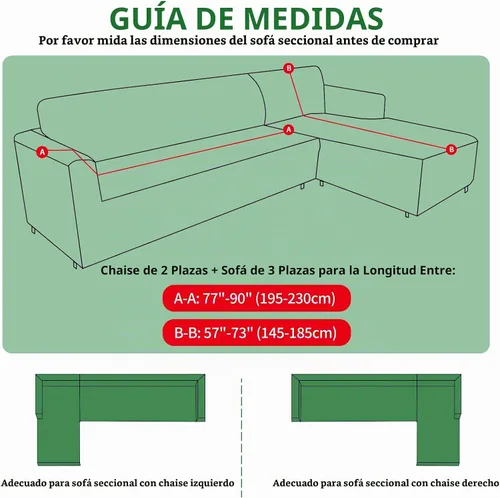 GUÍA DE MEDIDAS
Por favor mida las dimensiones del sofá seccional antes de comprar

B
A
A
B

Chaise de 2 Plazas + Sofá de 3 Plazas para la Longitud Entre:
A-A: 77"-90" (195-230cm)
B-B: 57"-73" (145-185cm)

Adecuado para sofá seccional con chaise izquierdo

Adecuado para sofá seccional con chaise derecho